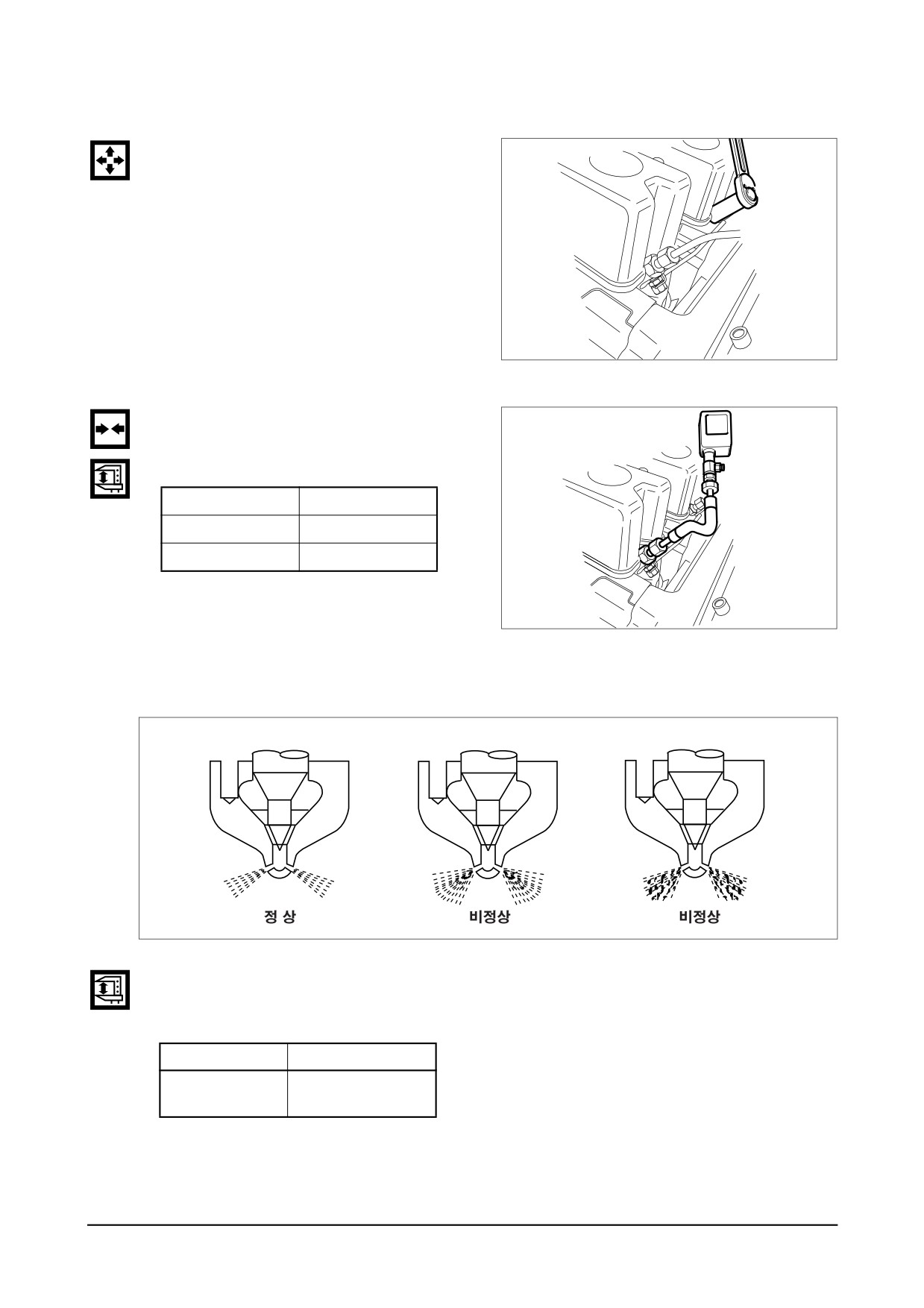 정 상

비정상

비정상